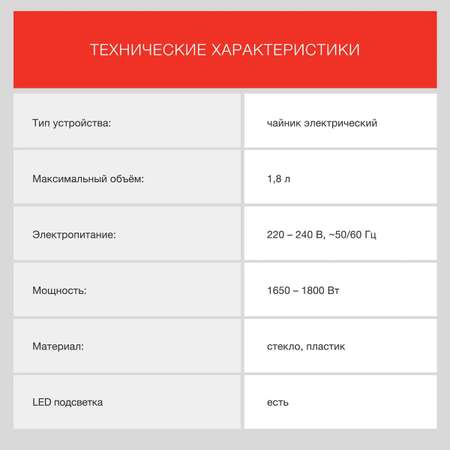 ТЕХНИЧЕСКИЕ ХАРАКТЕРИСТИКИ

| Тип устройства: | чайник электрический |
|---|---|
| Максимальный объём: | 1,8 л |
| Электропитание: | 220 – 240 В, ~50/60 Гц |
| Мощность: | 1650 – 1800 Вт |
| Материал: | стекло, пластик |
| LED подсветка | есть |